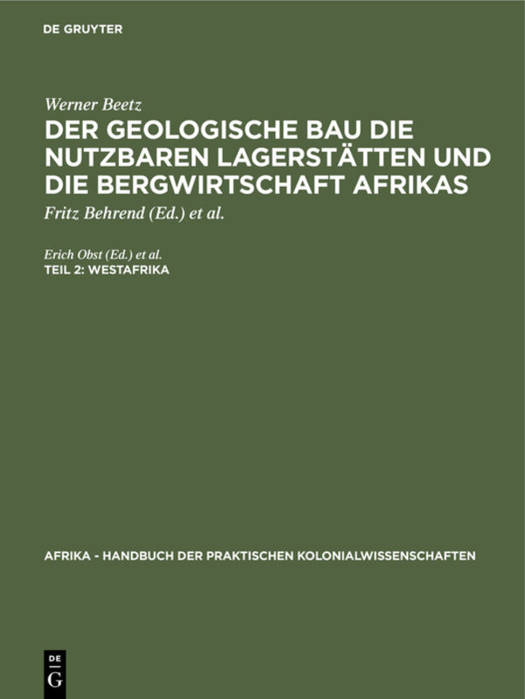 DE GRUYTER

Werner Beetz

DER GEOLOGISCHE BAU DIE NUTZBAREN LAGERSTÄTTEN UND DIE BERGWIRTSCHAFT AFRIKAS

Fritz Behrend (Ed.) et al.

Erich Obst (Ed.) et al.

TEIL 2: WESTAFRIKA

AFRIKA - HANDBUCH DER PRAKTISCHEN KOLONIALWISSENSCHAFTEN

DE
G